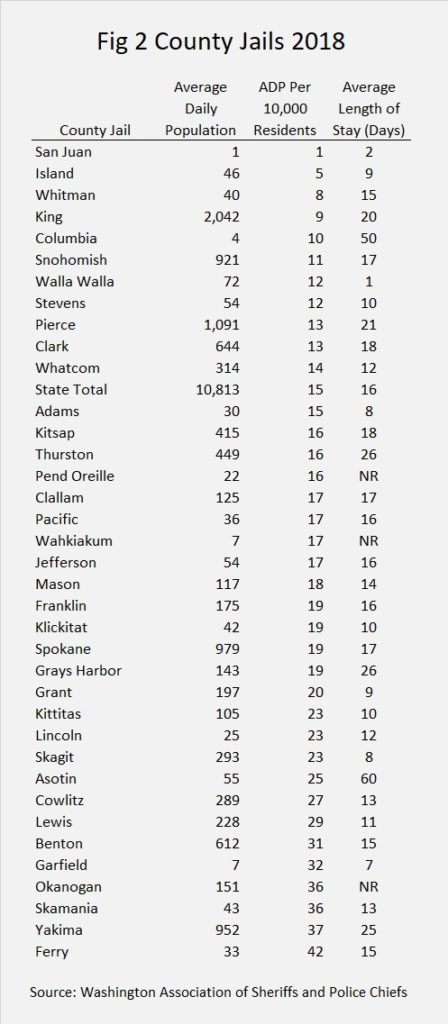 Fig 2 County Jails 2018

| County Jail | Average Daily Population | ADP Per 10,000 Residents | Average Length of Stay (Days) |
|---|---|---|---|
| San Juan | 1 | 1 | 2 |
| Island | 46 | 5 | 9 |
| Whitman | 40 | 8 | 15 |
| King | 2,042 | 9 | 20 |
| Columbia | 4 | 10 | 50 |
| Snohomish | 921 | 11 | 17 |
| Walla Walla | 72 | 12 | 1 |
| Stevens | 54 | 12 | 10 |
| Pierce | 1,091 | 13 | 21 |
| Clark | 644 | 13 | 18 |
| Whatcom | 314 | 14 | 12 |
| State Total | 10,813 | 15 | 16 |
| Adams | 30 | 15 | 8 |
| Kitsap | 415 | 16 | 18 |
| Thurston | 449 | 16 | 26 |
| Pend Oreille | 22 | 16 | NR |
| Clallam | 125 | 17 | 17 |
| Pacific | 36 | 17 | 16 |
| Wahkiakum | 7 | 17 | NR |
| Jefferson | 54 | 17 | 16 |
| Mason | 117 | 18 | 14 |
| Franklin | 175 | 19 | 16 |
| Klickitat | 42 | 19 | 10 |
| Spokane | 979 | 19 | 17 |
| Grays Harbor | 143 | 19 | 26 |
| Grant | 197 | 20 | 9 |
| Kittitas | 105 | 23 | 10 |
| Lincoln | 25 | 23 | 12 |
| Skagit | 293 | 23 | 8 |
| Asotin | 55 | 25 | 60 |
| Cowlitz | 289 | 27 | 13 |
| Lewis | 228 | 29 | 11 |
| Benton | 612 | 31 | 15 |
| Garfield | 7 | 32 | 7 |
| Okanogan | 151 | 36 | NR |
| Skamania | 43 | 36 | 13 |
| Yakima | 952 | 37 | 25 |
| Ferry | 33 | 42 | 15 |

Source: Washington Association of Sheriffs and Police Chiefs